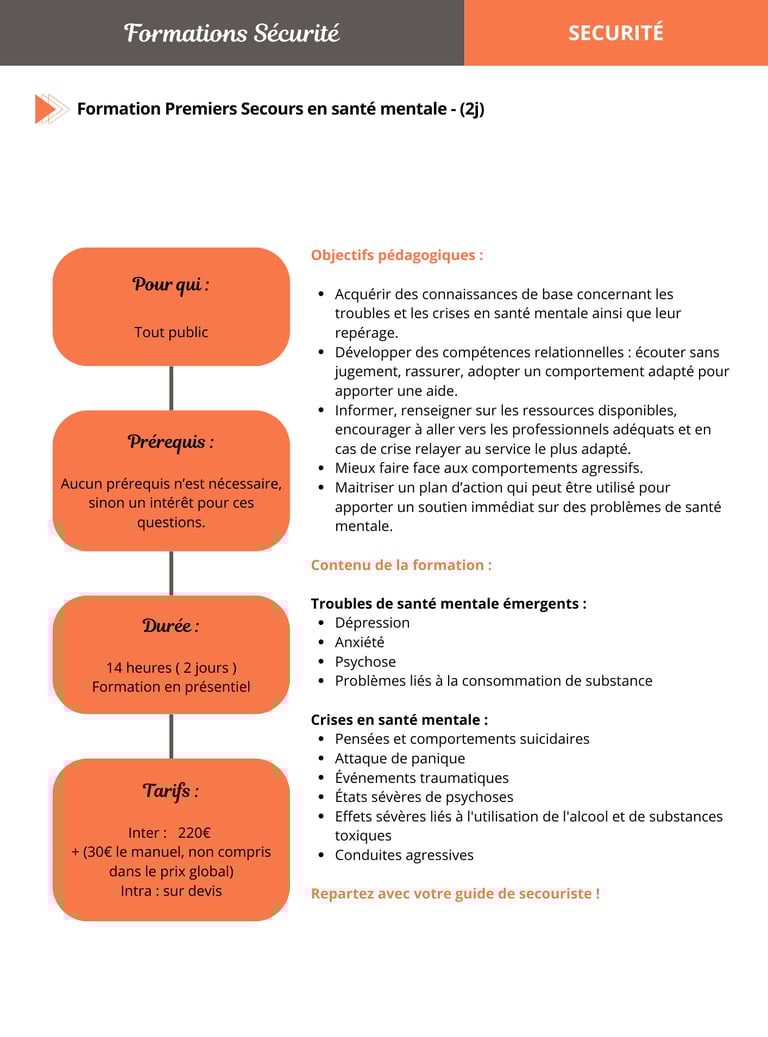 Formations Sécurité

SECURITÉ

Formation Premiers Secours en santé mentale - (2j)

Pour qui :

Tout public

Prérequis :

Aucun prérequis n'est nécessaire, sinon un intérêt pour ces questions.

Durée :

14 heures ( 2 jours )
Formation en présentiel

Tarifs :

Inter : 220€
+ (30€ le manuel, non compris dans le prix global)
Intra : sur devis

Objectifs pédagogiques :

- Acquérir des connaissances de base concernant les troubles et les crises en santé mentale ainsi que leur repérage.
- Développer des compétences relationnelles : écouter sans jugement, rassurer, adopter un comportement adapté pour apporter une aide.
- Informer, renseigner sur les ressources disponibles, encourager à aller vers les professionnels adéquats et en cas de crise relayer au service le plus adapté.
- Mieux faire face aux comportements agressifs.
- Maitriser un plan d'action qui peut être utilisé pour apporter un soutien immédiat sur des problèmes de santé mentale.

Contenu de la formation :

Troubles de santé mentale émergents :
- Dépression
- Anxiété
- Psychose
- Problèmes liés à la consommation de substance

Crises en santé mentale :
- Pensées et comportements suicidaires
- Attaque de panique
- Événements traumatiques
- États sévères de psychoses
- Effets sévères liés à l'utilisation de l'alcool et de substances toxiques
- Conduites agressives

Repartez avec votre guide de secouriste !